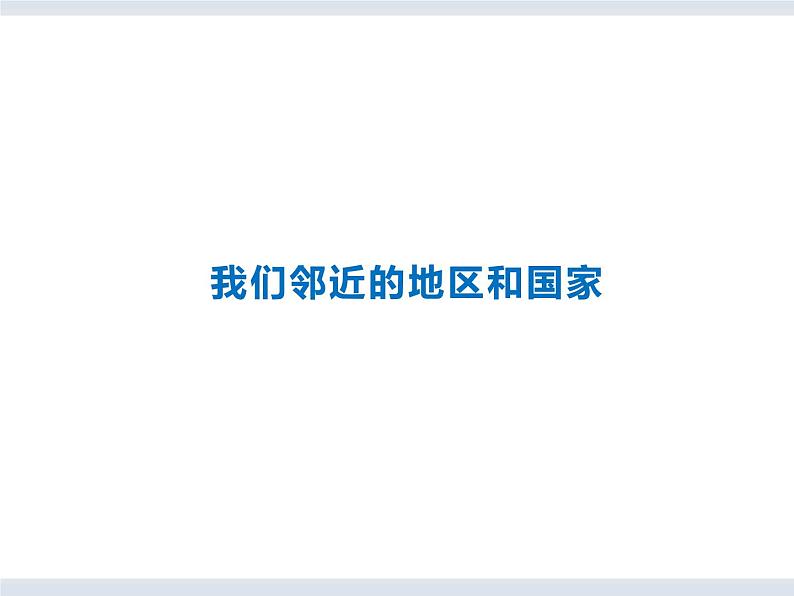 我们邻近的地区和国家